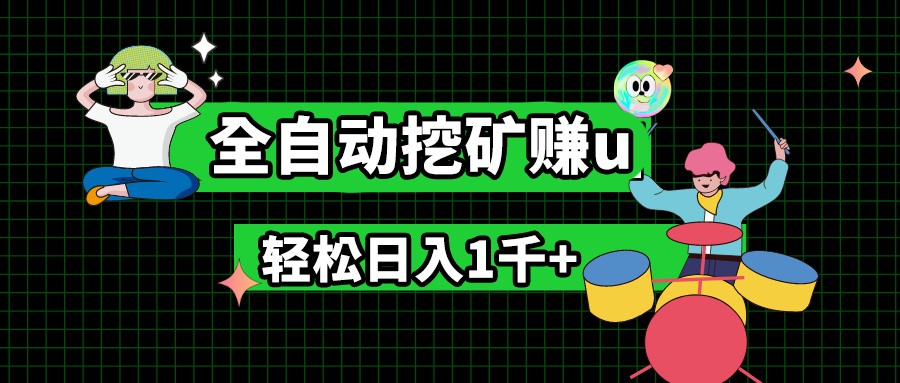 全自动挖矿赚u

轻松日入1千+